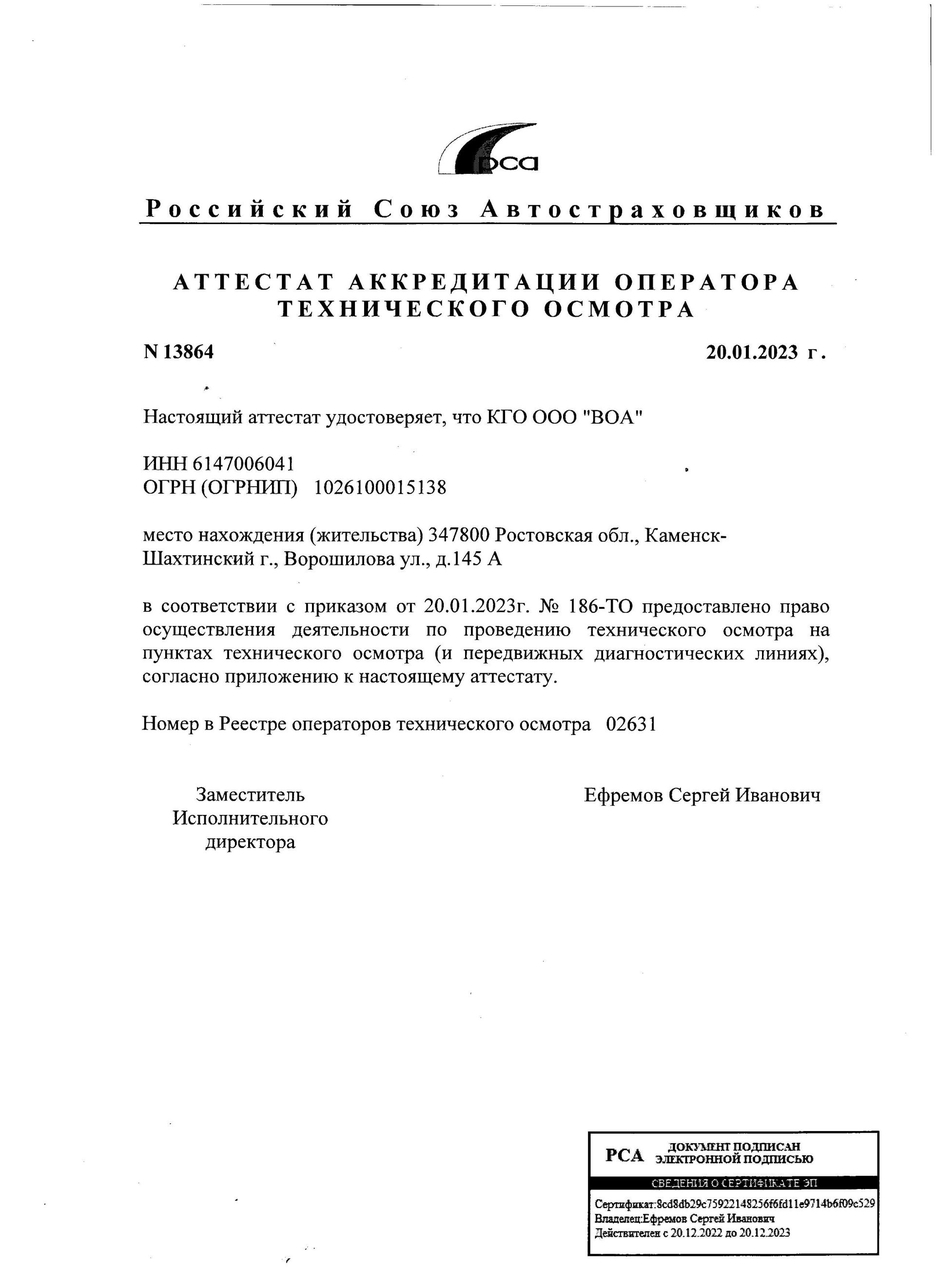 рса

Российский Союз Автостраховщиков

АТТЕСТАТ АККРЕДИТАЦИИ ОПЕРАТОРА ТЕХНИЧЕСКОГО ОСМОТРА

N 13864

20.01.2023 г.

Настоящий аттестат удостоверяет, что КГО ООО "ВОА"

ИНН 6147006041
ОГРН (ОГРНИП) 1026100015138

место нахождения (жительства) 347800 Ростовская обл., Каменск-Шахтинский г., Ворошилова ул., д.145 А

в соответствии с приказом от 20.01.2023г. № 186-ТО предоставлено право осуществления деятельности по проведению технического осмотра на пунктах технического осмотра (и передвижных диагностических линиях), согласно приложению к настоящему аттестату.

Номер в Реестре операторов технического осмотра 02631

Заместитель Исполнительного директора

Ефремов Сергей Иванович

РСА ДОКУМЕНТ ПОДПИСАН ЭЛЕКТРОННОЙ ПОДПИСЬЮ

СВЕДЕНИЯ О СЕРТИФИКАТЕ ЭП

Сертификат:8cd8db29c75922148256f6fd11e9714b6f09c529
Владелец:Ефремов Сергей Иванович
Действителен с 20.12.2022 до 20.12.2023